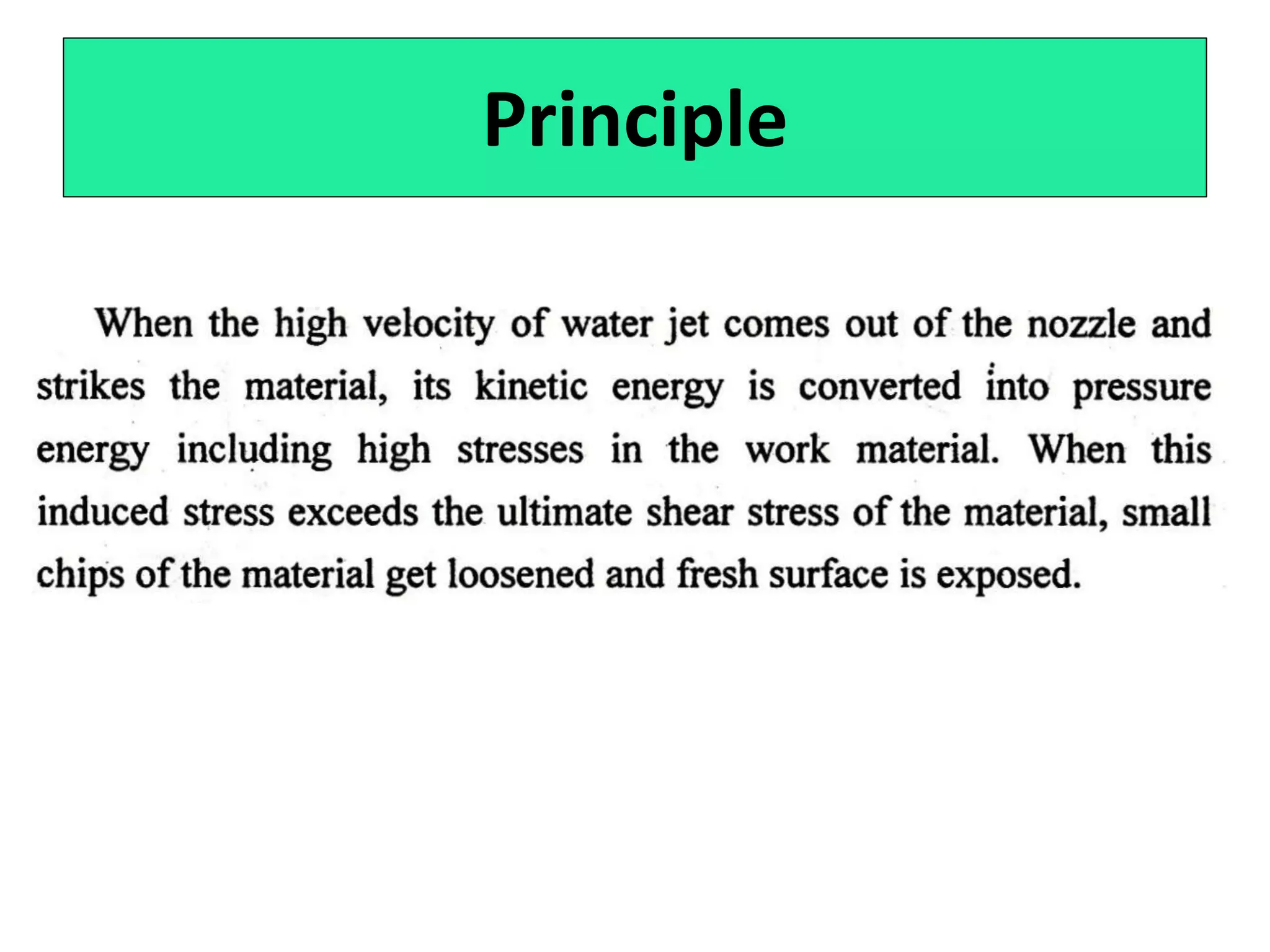 Principle

When the high velocity of water jet comes out of the nozzle and strikes the material, its kinetic energy is converted into pressure energy including high stresses in the work material. When this induced stress exceeds the ultimate shear stress of the material, small chips of the material get loosened and fresh surface is exposed.